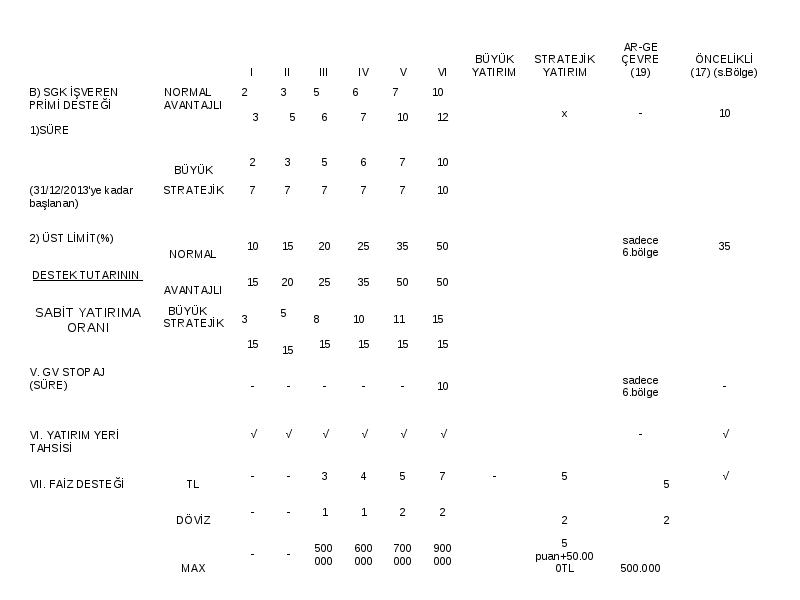 |  |  | I | II | III | IV | V | VI | BÜYÜK YATIRIM | STRATEJİK YATIRIM | AR-GE ÇEVRE (19) | ÖNCELİKLİ (17) (s.Bölge) |
|---|---|---|---|---|---|---|---|---|---|---|---|
| B) SGK İŞVEREN PRİMİ DESTEĞİ | NORMAL | 2 | 3 | 5 | 6 | 7 | 10 |  |  |  |  |
| 1)SÜRE | AVANTAJLI | 3 | 5 | 6 | 7 | 10 | 12 |  | x | - | 10 |
|  | BÜYÜK | 2 | 3 | 5 | 6 | 7 | 10 |  |  |  |  |
| (31/12/2013'ye kadar başlanan) | STRATEJİK | 7 | 7 | 7 | 7 | 7 | 10 |  |  |  |  |
| 2) ÜST LİMİT(%) | NORMAL | 10 | 15 | 20 | 25 | 35 | 50 |  |  | sadece 6.bölge | 35 |
| DESTEK TUTARININ | AVANTAJLI | 15 | 20 | 25 | 35 | 50 | 50 |  |  |  |  |
| SABİT YATIRIMA ORANI | BÜYÜK STRATEJİK | 3 | 5 | 8 | 10 | 11 | 15 |  |  |  |  |
|  |  | 15 | 15 | 15 | 15 | 15 | 15 |  |  |  |  |
| V. GV STOPAJ (SÜRE) |  | - | - | - | - | - | 10 |  |  | sadece 6.bölge | - |
| VI. YATIRIM YERİ TAHSİSİ |  | √ | √ | √ | √ | √ | √ |  |  | - | √ |
| VII. FAİZ DESTEĞİ | TL | - | - | 3 | 4 | 5 | 7 | - | 5 | 5 | √ |
|  | DÖVİZ | - | - | 1 | 1 | 2 | 2 |  | 2 | 2 |  |
|  | MAX | - | - | 500 000 | 600 000 | 700 000 | 900 000 |  | 5 puan+50.00 0TL | 500.000 |  |